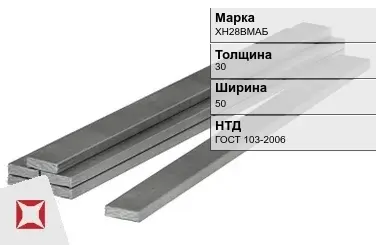 Марка
ХН28ВМАБ

Толщина
30

Ширина
50

НТД
ГОСТ 103-2006